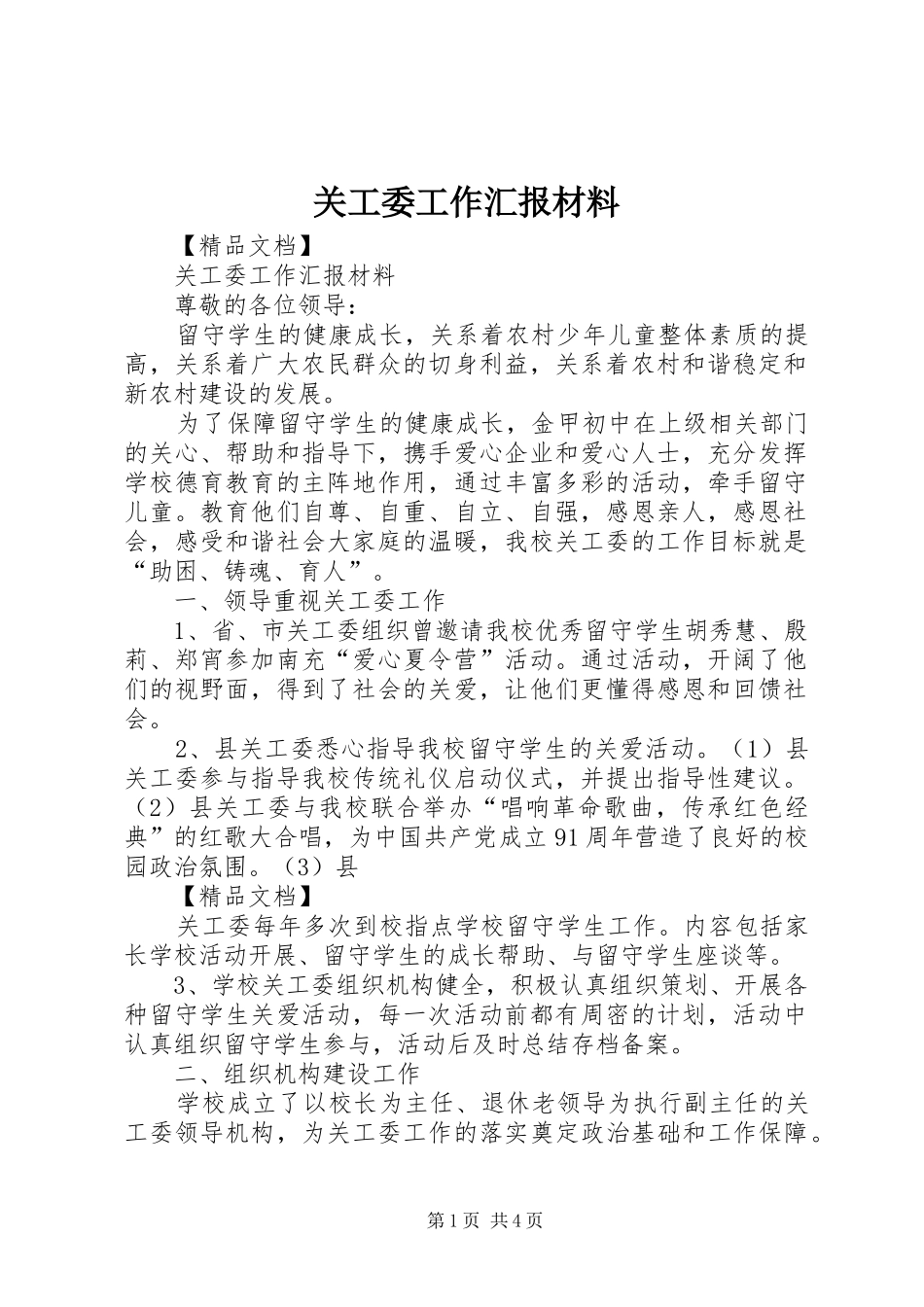 关工委工作汇报材料

【精品文档】

关工委工作汇报材料

尊敬的各位领导：

留守学生的健康成长，关系着农村少年儿童整体素质的提高，关系着广大农民群众的切身利益，关系着农村和谐稳定和新农村建设的发展。

为了保障留守学生的健康成长，金甲初中在上级相关部门的关心、帮助和指导下，携手爱心企业和爱心人士，充分发挥学校德育教育的主阵地作用，通过丰富多彩的活动，牵手留守儿童。教育他们自尊、自重、自立、自强，感恩亲人，感恩社会，感受和谐社会大家庭的温暖，我校关工委的工作目标就是“助困、铸魂、育人”。

一、领导重视关工委工作

1、省、市关工委组织曾邀请我校优秀留守学生胡秀慧、殷莉、郑宵参加南充“爱心夏令营”活动。通过活动，开阔了他们的视野面，得到了社会的关爱，让他们更懂得感恩和回馈社会。

2、县关工委悉心指导我校留守学生的关爱活动。（1）县关工委参与指导我校传统礼仪启动仪式，并提出指导性建议。（2）县关工委与我校联合举办“唱响革命歌曲，传承红色经典”的红歌大合唱，为中国共产党成立91周年营造了良好的校园政治氛围。（3）县

【精品文档】

关工委每年多次到校指点学校留守学生工作。内容包括家长学校活动开展、留守学生的成长帮助、与留守学生座谈等。

3、学校关工委组织机构健全，积极认真组织策划、开展各种留守学生关爱活动，每一次活动前都有周密的计划，活动中认真组织留守学生参与，活动后及时总结存档备案。

二、组织机构建设工作

学校成立了以校长为主任、退休老领导为执行副主任的关工委领导机构，为关工委工作的落实奠定政治基础和工作保障。

第1页 共4页